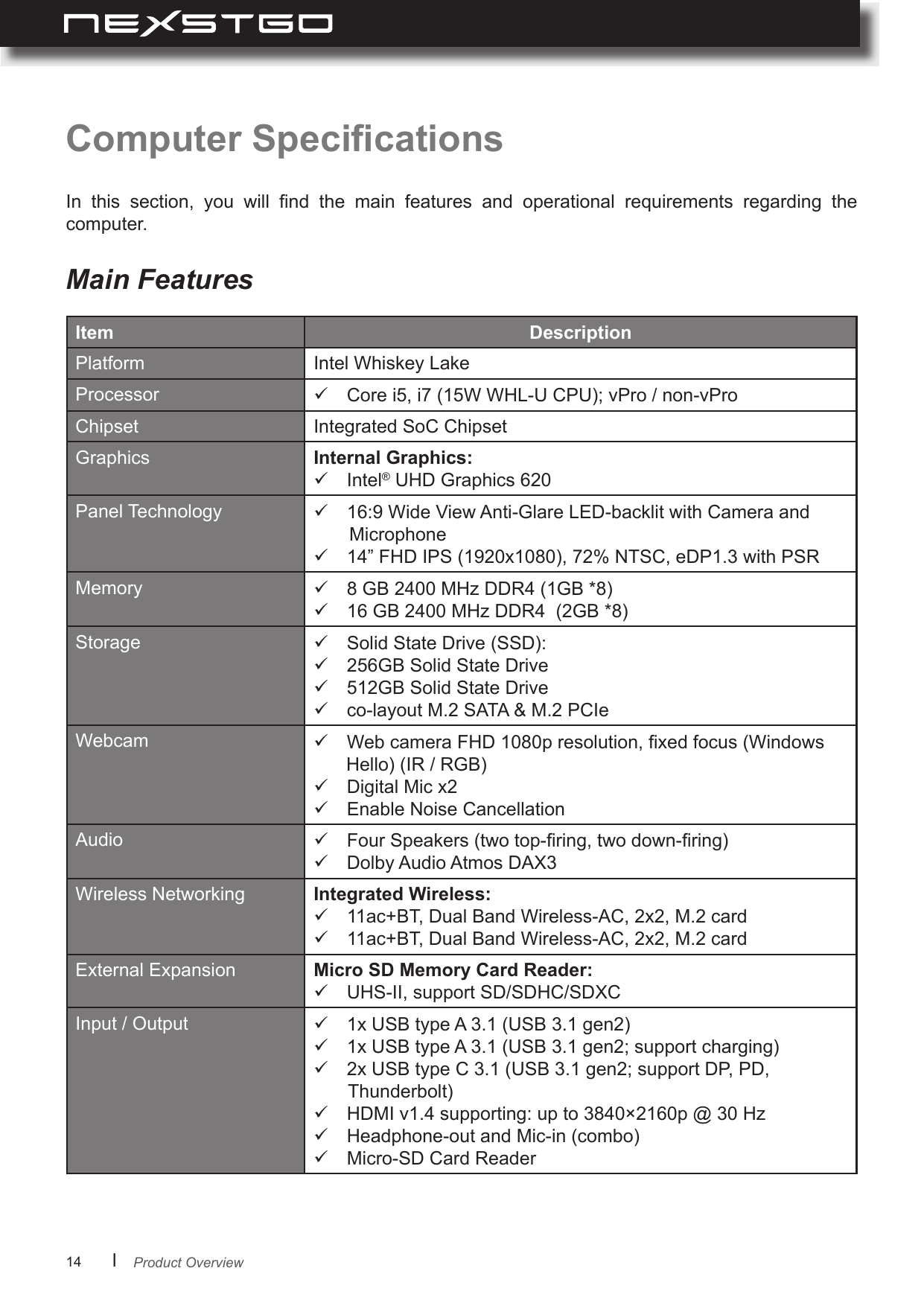 NEXSTGO

Computer Specifications

In this section, you will find the main features and operational requirements regarding the computer.

Main Features

| Item | Description |
|---|---|
| Platform | Intel Whiskey Lake |
| Processor | ✓ Core i5, i7 (15W WHL-U CPU); vPro / non-vPro |
| Chipset | Integrated SoC Chipset |
| Graphics | **Internal Graphics:** ✓ Intel® UHD Graphics 620 |
| Panel Technology | ✓ 16:9 Wide View Anti-Glare LED-backlit with Camera and Microphone ✓ 14” FHD IPS (1920x1080), 72% NTSC, eDP1.3 with PSR |
| Memory | ✓ 8 GB 2400 MHz DDR4 (1GB *8) ✓ 16 GB 2400 MHz DDR4 (2GB *8) |
| Storage | ✓ Solid State Drive (SSD): ✓ 256GB Solid State Drive ✓ 512GB Solid State Drive ✓ co-layout M.2 SATA & M.2 PCIe |
| Webcam | ✓ Web camera FHD 1080p resolution, fixed focus (Windows Hello) (IR / RGB) ✓ Digital Mic x2 ✓ Enable Noise Cancellation |
| Audio | ✓ Four Speakers (two top-firing, two down-firing) ✓ Dolby Audio Atmos DAX3 |
| Wireless Networking | **Integrated Wireless:** ✓ 11ac+BT, Dual Band Wireless-AC, 2x2, M.2 card ✓ 11ac+BT, Dual Band Wireless-AC, 2x2, M.2 card |
| External Expansion | **Micro SD Memory Card Reader:** ✓ UHS-II, support SD/SDHC/SDXC |
| Input / Output | ✓ 1x USB type A 3.1 (USB 3.1 gen2) ✓ 1x USB type A 3.1 (USB 3.1 gen2; support charging) ✓ 2x USB type C 3.1 (USB 3.1 gen2; support DP, PD, Thunderbolt) ✓ HDMI v1.4 supporting: up to 3840×2160p @ 30 Hz ✓ Headphone-out and Mic-in (combo) ✓ Micro-SD Card Reader |

14 | Product Overview